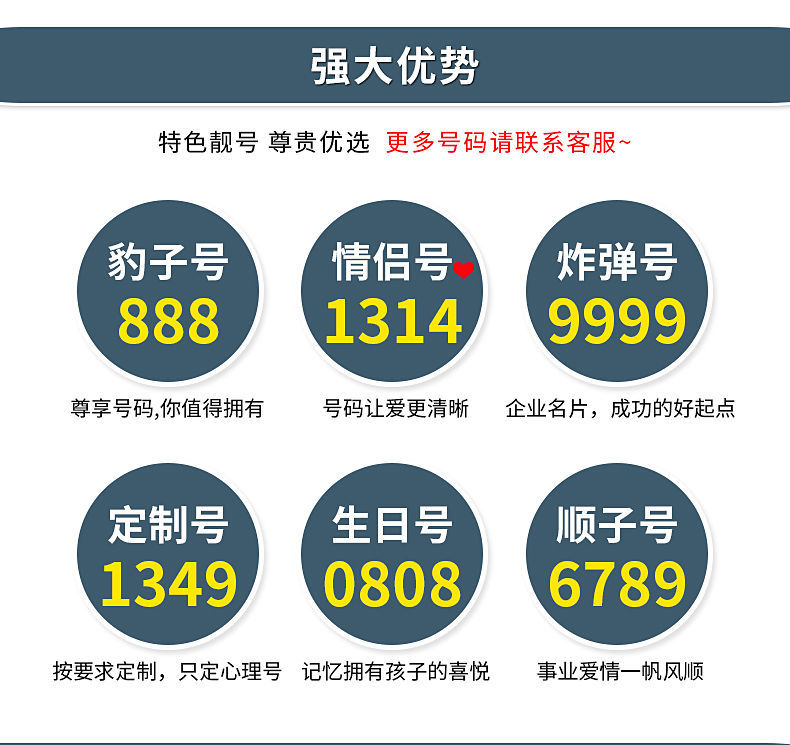 强大优势

特色靓号 尊贵优选 更多号码请联系客服~

豹子号
888
尊享号码,你值得拥有

情侣号
1314
号码让爱更清晰

炸弹号
9999
企业名片，成功的好起点

定制号
1349
按要求定制，只定心理号

生日号
0808
记忆拥有孩子的喜悦

顺子号
6789
事业爱情一帆风顺